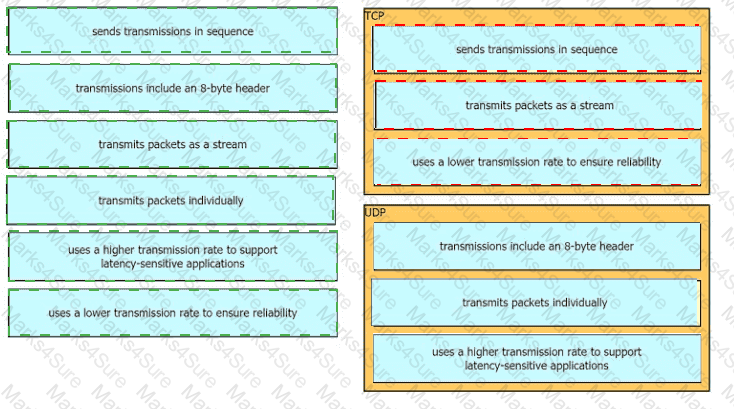 sends transmissions in sequence

transmissions include an 8-byte header

transmits packets as a stream

transmits packets individually

uses a higher transmission rate to support latency-sensitive applications

uses a lower transmission rate to ensure reliability

TCP

sends transmissions in sequence

transmits packets as a stream

uses a lower transmission rate to ensure reliability

UDP

transmissions include an 8-byte header

transmits packets individually

uses a higher transmission rate to support latency-sensitive applications

Marks4Sure